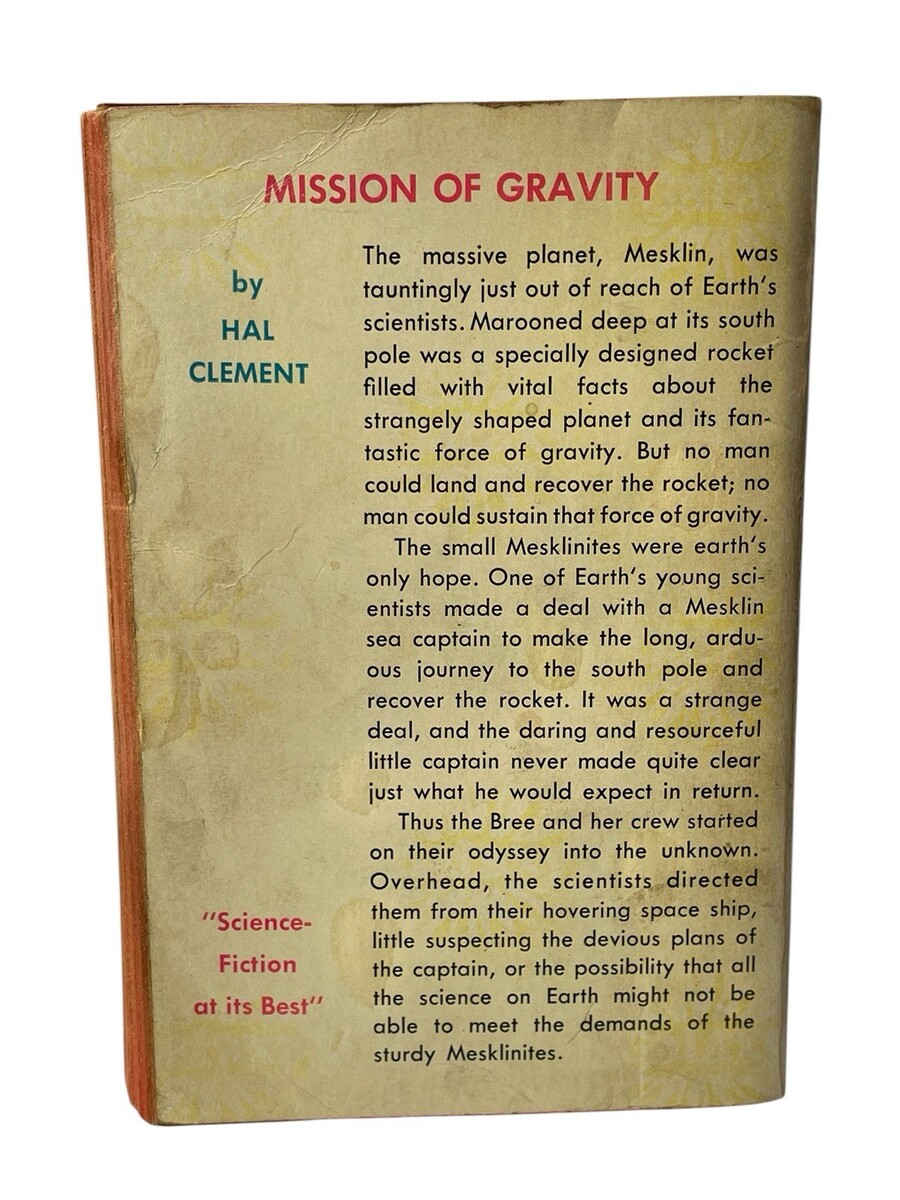 MISSION OF GRAVITY

by
HAL
CLEMENT

"Science-
Fiction
at its Best"

The massive planet, Mesklin, was tauntingly just out of reach of Earth's scientists. Marooned deep at its south pole was a specially designed rocket filled with vital facts about the strangely shaped planet and its fantastic force of gravity. But no man could land and recover the rocket; no man could sustain that force of gravity.

The small Mesklinites were earth's only hope. One of Earth's young scientists made a deal with a Mesklin sea captain to make the long, arduous journey to the south pole and recover the rocket. It was a strange deal, and the daring and resourceful little captain never made quite clear just what he would expect in return.

Thus the Bree and her crew started on their odyssey into the unknown. Overhead, the scientists directed them from their hovering space ship, little suspecting the devious plans of the captain, or the possibility that all the science on Earth might not be able to meet the demands of the sturdy Mesklinites.